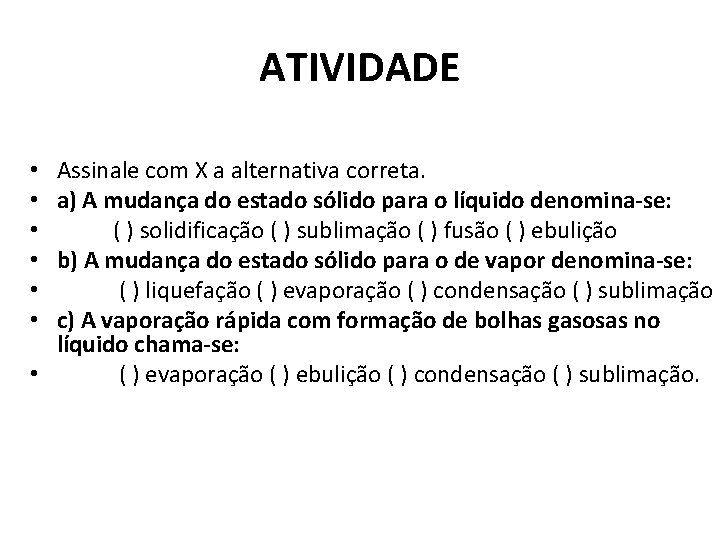 ATIVIDADE

• Assinale com X a alternativa correta.
• a) A mudança do estado sólido para o líquido denomina-se:
• ( ) solidificação ( ) sublimação ( ) fusão ( ) ebulição
• b) A mudança do estado sólido para o de vapor denomina-se:
• ( ) liquefação ( ) evaporação ( ) condensação ( ) sublimação
• c) A vaporação rápida com formação de bolhas gasosas no líquido chama-se:
• ( ) evaporação ( ) ebulição ( ) condensação ( ) sublimação.